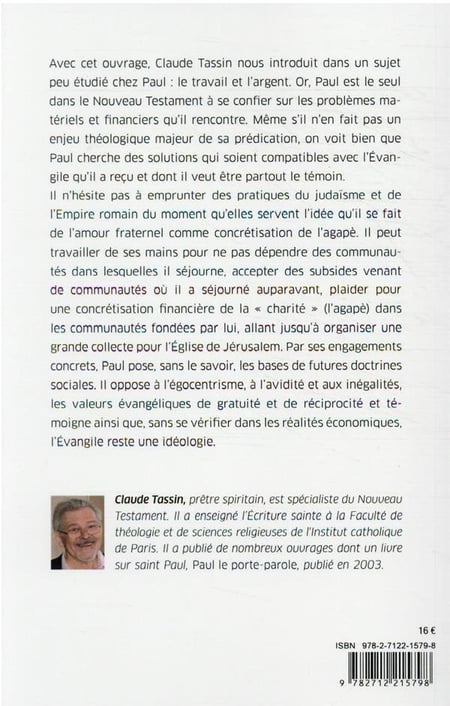 Avec cet ouvrage, Claude Tassin nous introduit dans un sujet peu étudié chez Paul : le travail et l'argent. Or, Paul est le seul dans le Nouveau Testament à se confier sur les problèmes matériels et financiers qu'il rencontre. Même s'il n'en fait pas un enjeu théologique majeur de sa prédication, on voit bien que Paul cherche des solutions qui soient compatibles avec l'Évangile qu'il a reçu et dont il veut être partout le témoin.
Il n'hésite pas à emprunter des pratiques du judaïsme et de l'Empire romain du moment qu'elles servent l'idée qu'il se fait de l'amour fraternel comme concrétisation de l'agapè. Il peut travailler de ses mains pour ne pas dépendre des communautés dans lesquelles il séjourne, accepter des subsides venant de communautés où il a séjourné auparavant, plaider pour une concrétisation financière de la « charité » (l'agapè) dans les communautés fondées par lui, allant jusqu'à organiser une grande collecte pour l'Église de Jérusalem. Par ses engagements concrets, Paul pose, sans le savoir, les bases de futures doctrines sociales. Il oppose à l'égocentrisme, à l'avidité et aux inégalités, les valeurs évangéliques de gratuité et de réciprocité et témoigne ainsi que, sans se vérifier dans les réalités économiques, l'Évangile reste une idéologie.

Claude Tassin, prêtre spiritain, est spécialiste du Nouveau Testament. Il a enseigné l'Écriture sainte à la Faculté de théologie et de sciences religieuses de l'Institut catholique de Paris. Il a publié de nombreux ouvrages dont un livre sur saint Paul, Paul le porte-parole, publié en 2003.

16 €

ISBN 978-2-7122-1579-8

9 782712 215798